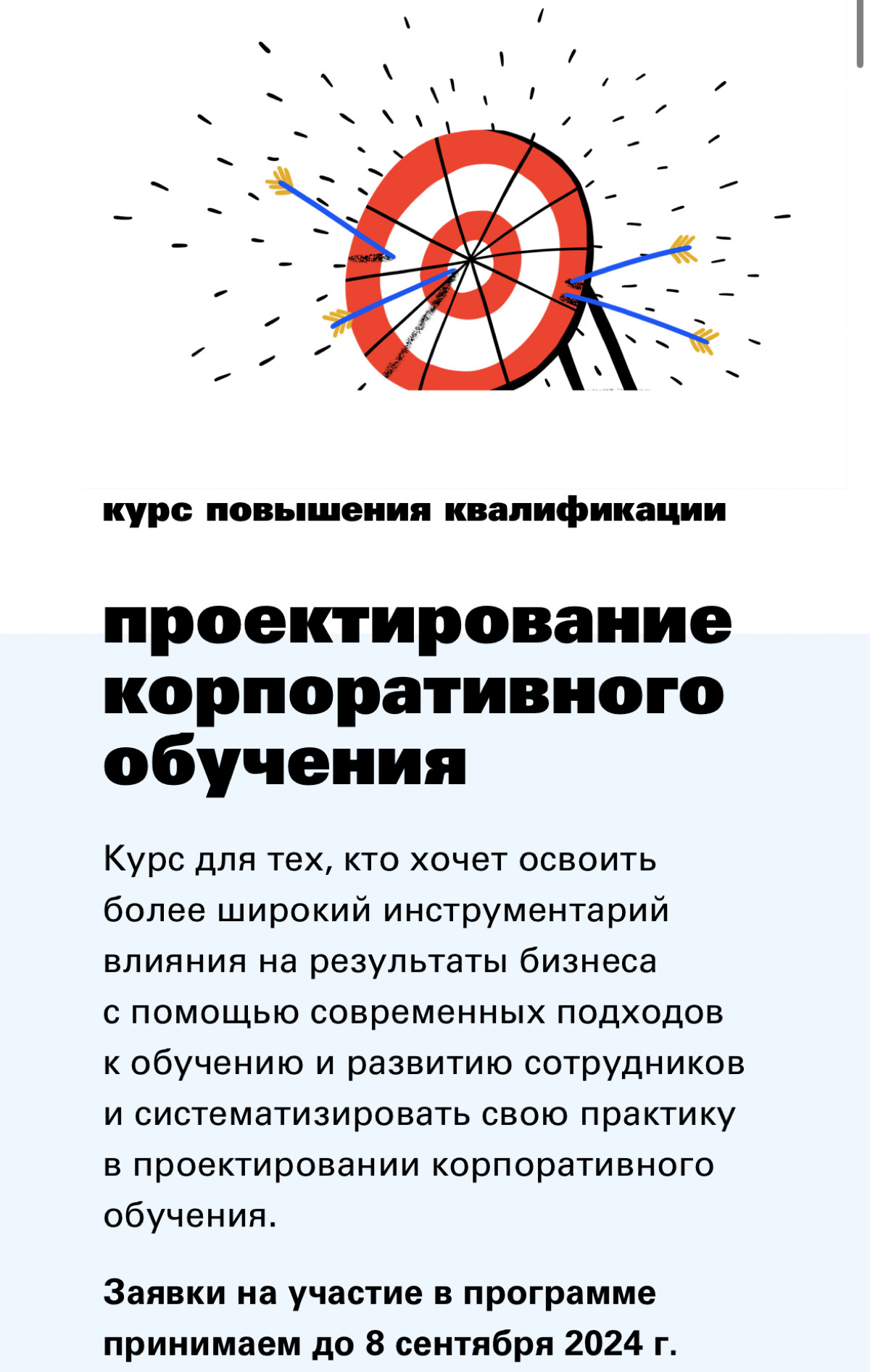 курс повышения квалификации

проектирование корпоративного обучения

Курс для тех, кто хочет освоить более широкий инструментарий влияния на результаты бизнеса с помощью современных подходов к обучению и развитию сотрудников и систематизировать свою практику в проектировании корпоративного обучения.

Заявки на участие в программе принимаем до 8 сентября 2024 г.